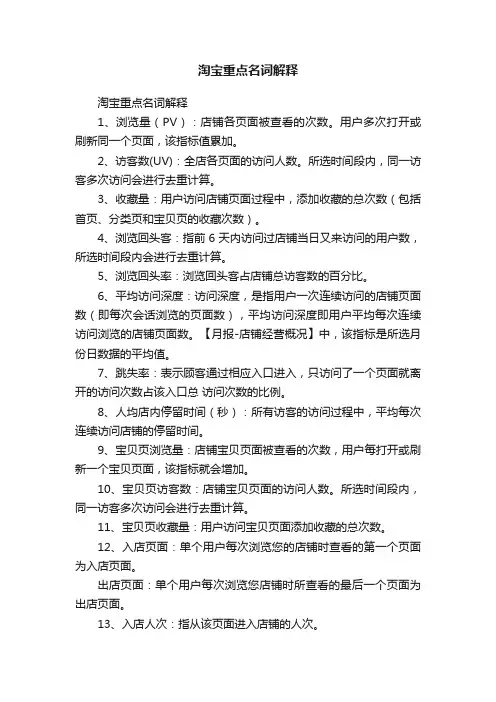 淘宝重点名词解释

淘宝重点名词解释

1、浏览量（PV）：店铺各页面被查看的次数。用户多次打开或刷新同一个页面，该指标值累加。

2、访客数(UV)：全店各页面的访问人数。所选时间段内，同一访客多次访问会进行去重计算。

3、收藏量：用户访问店铺页面过程中，添加收藏的总次数（包括首页、分类页和宝贝页的收藏次数）。

4、浏览回头客：指前 6 天内访问过店铺当日又来访问的用户数，所选时间段内会进行去重计算。

5、浏览回头率：浏览回头客占店铺总访客数的百分比。

6、平均访问深度：访问深度，是指用户一次连续访问的店铺页面数（即每次会话浏览的页面数），平均访问深度即用户平均每次连续访问浏览的店铺页面数。【月报-店铺经营概况】中，该指标是所选月份日数据的平均值。

7、跳失率：表示顾客通过相应入口进入，只访问了一个页面就离开的访问次数占该入口总 访问次数的比例。

8、人均店内停留时间（秒）：所有访客的访问过程中，平均每次连续访问店铺的停留时间。

9、宝贝页浏览量：店铺宝贝页面被查看的次数，用户每打开或刷新一个宝贝页面，该指标就会增加。

10、宝贝页访客数：店铺宝贝页面的访问人数。所选时间段内，同一访客多次访问会进行去重计算。

11、宝贝页收藏量：用户访问宝贝页面添加收藏的总次数。

12、入店页面：单个用户每次浏览您的店铺时查看的第一个页面为入店页面。

出店页面：单个用户每次浏览您店铺时所查看的最后一个页面为出店页面。

13、入店人次：指从该页面进入店铺的人次。